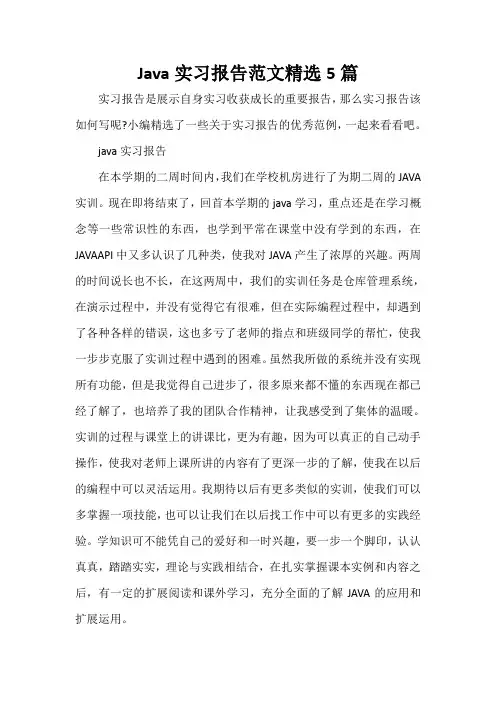 Java 实习报告范文精选 5 篇

实习报告是展示自身实习收获成长的重要报告，那么实习报告该如何写呢?小编精选了一些关于实习报告的优秀范例，一起来看看吧。

java 实习报告

在本学期的二周时间内，我们在学校机房进行了为期二周的 JAVA 实训。现在即将结束了，回首本学期的 java 学习，重点还是在学习概念等一些常识性的东西，也学到平常在课堂中没有学到的东西，在 JAVAAPI 中又多认识了几种类，使我对 JAVA 产生了浓厚的兴趣。两周的时间说长也不长，在这两周中，我们的实训任务是仓库管理系统，在演示过程中，并没有觉得它有很难，但在实际编程过程中，却遇到了各种各样的错误，这也多亏了老师的指点和班级同学的帮忙，使我一步步克服了实训过程中遇到的困难。虽然我所做的系统并没有实现所有功能，但是我觉得自己进步了，很多原来都不懂的东西现在都已经了解了，也培养了我的团队合作精神，让我感受到了集体的温暖。实训的过程与课堂上的讲课比，更为有趣，因为可以真正的自己动手操作，使我对老师上课所讲的内容有了更深一步的了解，使我在以后的编程中可以灵活运用。我期待以后有更多类似的实训，使我们可以多掌握一项技能，也可以让我们在以后找工作中可以有更多的实践经验。学知识可不能凭自己的爱好和一时兴趣，要一步一个脚印，认认真真，踏踏实实，理论与实践相结合，在扎实掌握课本实例和内容之后，有一定的扩展阅读和课外学习，充分全面的了解 JAVA 的应用和扩展运用。